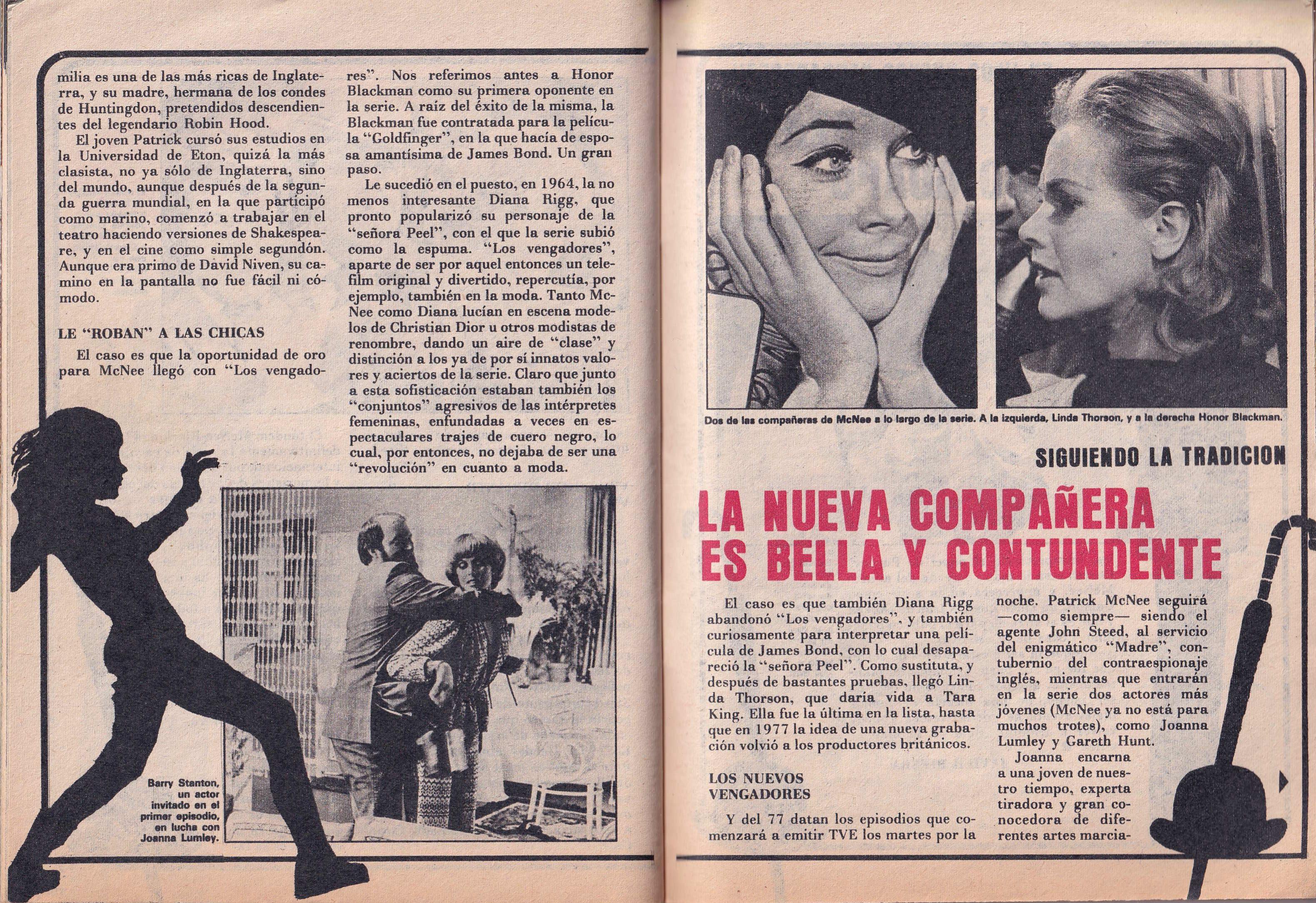 milia es una de las más ricas de Inglaterra, y su madre, hermana de los condes de Huntingdon, pretendidos descendientes del legendario Robin Hood.

El joven Patrick cursó sus estudios en la Universidad de Eton, quizá la más clasista, no ya sólo de Inglaterra, sino del mundo, aunque después de la segunda guerra mundial, en la que participó como marino, comenzó a trabajar en el teatro haciendo versiones de Shakespeare, y en el cine como simple segundón. Aunque era primo de David Niven, su camino en la pantalla no fue fácil ni cómodo.

LE "ROBAN" A LAS CHICAS

El caso es que la oportunidad de oro para McNee llegó con "Los vengadores". Nos referimos antes a Honor Blackman como su primera oponente en la serie. A raíz del éxito de la misma, la Blackman fue contratada para la película "Goldfinger", en la que hacía de esposa amantísima de James Bond. Un gran paso.

Le sucedió en el puesto, en 1964, la no menos interesante Diana Rigg, que pronto popularizó su personaje de la "señora Peel", con el que la serie subió como la espuma. "Los vengadores", aparte de ser por aquel entonces un telefilm original y divertido, repercutía, por ejemplo, también en la moda. Tanto McNee como Diana lucían en escena modelos de Christian Dior u otros modistas de renombre, dando un aire de "clase" y distinción a los ya de por sí innatos valores y aciertos de la serie. Claro que junto a esta sofisticación estaban también los "conjuntos" agresivos de las intérpretes femeninas, enfundadas a veces en espectaculares trajes de cuero negro, lo cual, por entonces, no dejaba de ser una "revolución" en cuanto a moda.

Barry Stanton, un actor invitado en el primer episodio, en lucha con Joanna Lumley.

Dos de las compañeras de McNee a lo largo de la serie. A la izquierda, Linda Thorson, y a la derecha Honor Blackman.

SIGUIENDO LA TRADICION

LA NUEVA COMPAÑERA ES BELLA Y CONTUNDENTE

El caso es que también Diana Rigg abandonó "Los vengadores", y también curiosamente para interpretar una película de James Bond, con lo cual desapareció la "señora Peel". Como sustituta, y después de bastantes pruebas, llegó Linda Thorson, que daría vida a Tara King. Ella fue la última en la lista, hasta que en 1977 la idea de una nueva grabación volvió a los productores británicos.

LOS NUEVOS VENGADORES

Y del 77 datan los episodios que comenzará a emitir TVE los martes por la noche. Patrick McNee seguirá —como siempre— siendo el agente John Steed, al servicio del enigmático "Madre", contubernio del contraespionaje inglés, mientras que entrarán en la serie dos actores más jóvenes (McNee ya no está para muchos trotes), como Joanna Lumley y Gareth Hunt.

Joanna encarna a una joven de nuestro tiempo, experta tiradora y gran conocedora de diferentes artes marcia-